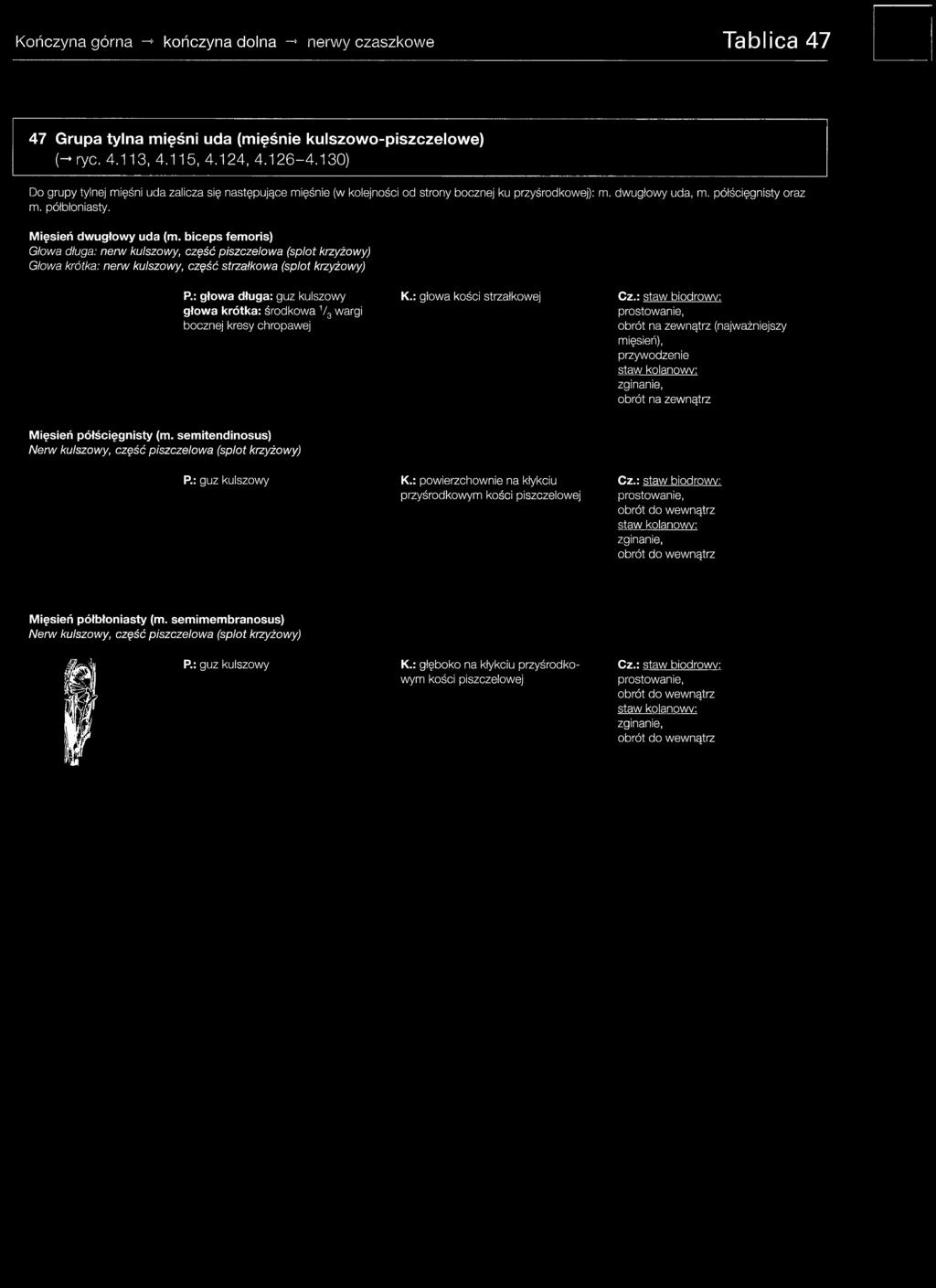 Kończyna górna → kończyna dolna → nerwy czaszkowe Tablica 47

47 Grupa tylna mięśni uda (mięśnie kulszowo-piszczelowe) (→ ryc. 4.113, 4.115, 4.124, 4.126–4.130)

Do grupy tylnej mięśni uda zalicza się następujące mięśnie (w kolejności od strony bocznej ku przyśrodkowej): m. dwugłowy uda, m. półścięgnisty oraz m. półbłoniasty.

Mięsień dwugłowy uda (m. biceps femoris)
Głowa długa: nerw kulszowy, część piszczelowa (splot krzyżowy)
Głowa krótka: nerw kulszowy, część strzałkowa (splot krzyżowy)

P.: głowa długa: guz kulszowy
głowa krótka: środkowa $^1/_3$ wargi bocznej kresy chropawej

K.: głowa kości strzałkowej

Cz.: staw biodrowy: prostowanie, obrót na zewnątrz (najważniejszy mięsień), przywodzenie
staw kolanowy: zginanie, obrót na zewnątrz

Mięsień półścięgnisty (m. semitendinosus)
Nerw kulszowy, część piszczelowa (splot krzyżowy)

P.: guz kulszowy

K.: powierzchownie na kłykciu przyśrodkowym kości piszczelowej

Cz.: staw biodrowy: prostowanie, obrót do wewnątrz
staw kolanowy: zginanie, obrót do wewnątrz

Mięsień półbłoniasty (m. semimembranosus)
Nerw kulszowy, część piszczelowa (splot krzyżowy)

P.: guz kulszowy

K.: głęboko na kłykciu przyśrodkowym kości piszczelowej

Cz.: staw biodrowy: prostowanie, obrót do wewnątrz
staw kolanowy: zginanie, obrót do wewnątrz